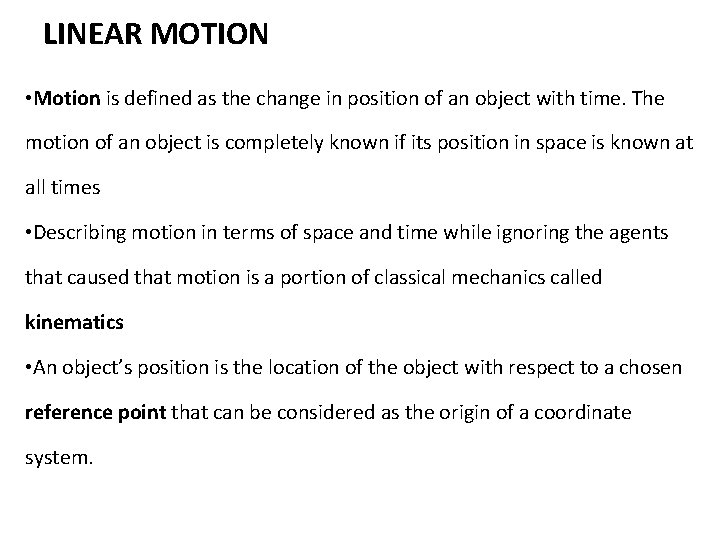 LINEAR MOTION

• Motion is defined as the change in position of an object with time. The motion of an object is completely known if its position in space is known at all times

• Describing motion in terms of space and time while ignoring the agents that caused that motion is a portion of classical mechanics called kinematics

• An object's position is the location of the object with respect to a chosen reference point that can be considered as the origin of a coordinate system.